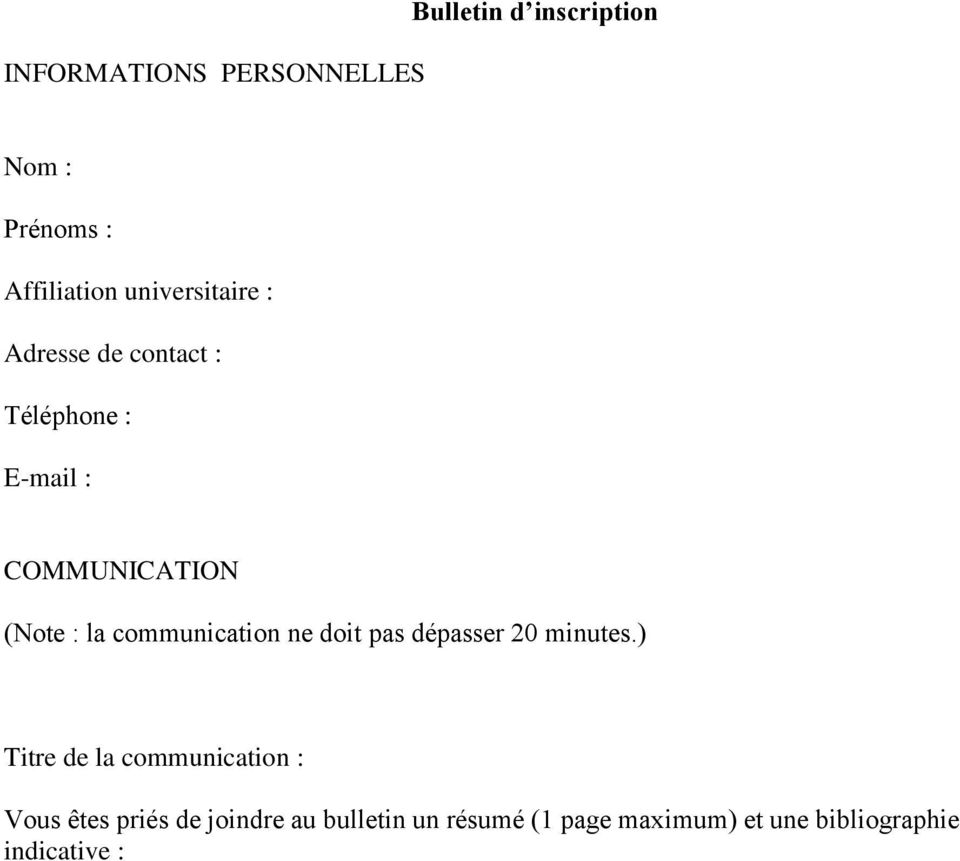 Bulletin d’inscription

INFORMATIONS PERSONNELLES

Nom :

Prénoms :

Affiliation universitaire :

Adresse de contact :

Téléphone :

E-mail :

COMMUNICATION

(Note : la communication ne doit pas dépasser 20 minutes.)

Titre de la communication :

Vous êtes priés de joindre au bulletin un résumé (1 page maximum) et une bibliographie indicative :